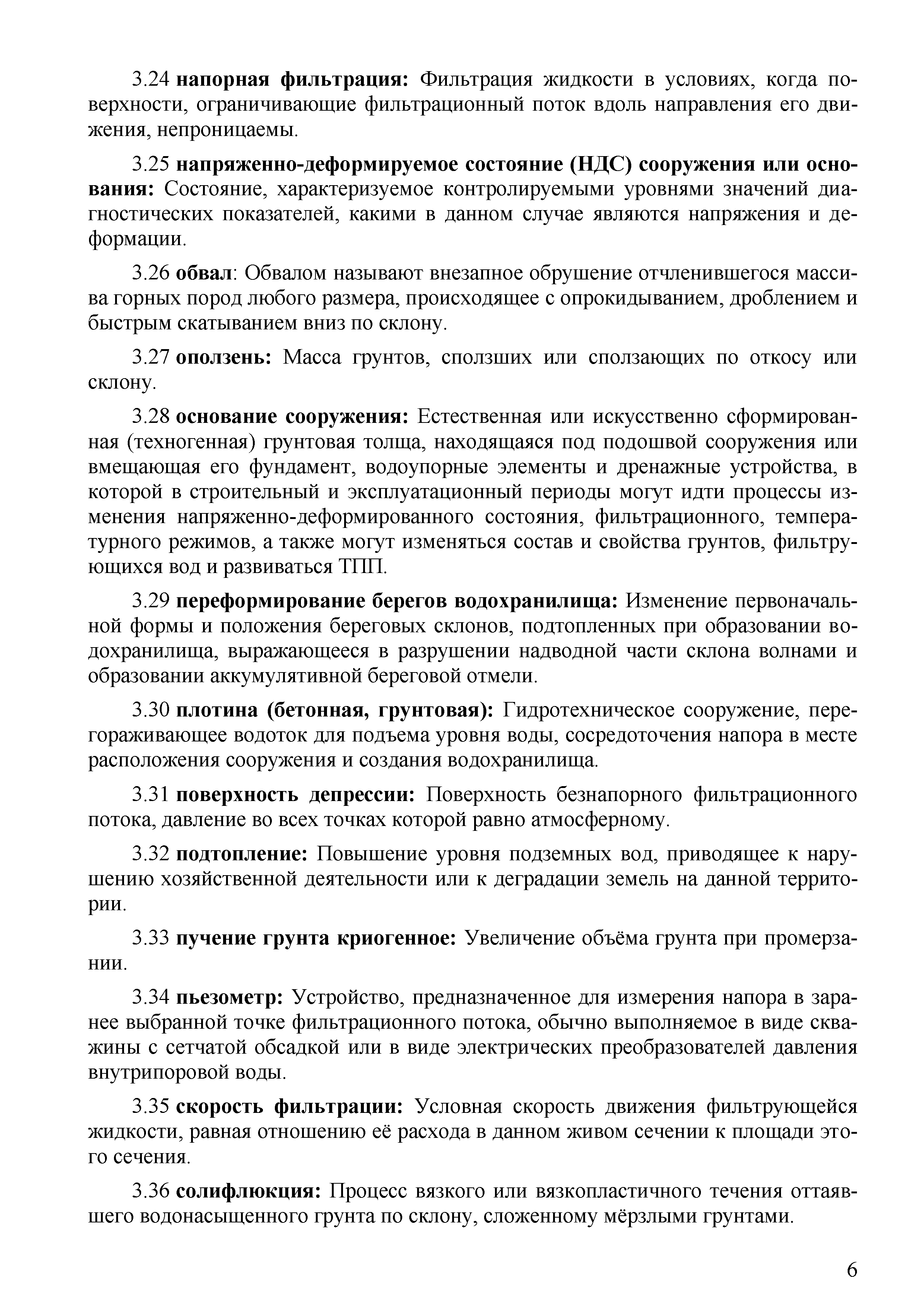 3.24 напорная фильтрация: Фильтрация жидкости в условиях, когда поверхности, ограничивающие фильтрационный поток вдоль направления его движения, непроницаемы.

3.25 напряженно-деформируемое состояние (НДС) сооружения или основания: Состояние, характеризуемое контролируемыми уровнями значений диагностических показателей, какими в данном случае являются напряжения и деформации.

3.26 обвал: Обвалом называют внезапное обрушение отчленившегося массива горных пород любого размера, происходящее с опрокидыванием, дроблением и быстрым скатыванием вниз по склону.

3.27 оползень: Масса грунтов, сползших или сползающих по откосу или склону.

3.28 основание сооружения: Естественная или искусственно сформированная (техногенная) грунтовая толща, находящаяся под подошвой сооружения или вмещающая его фундамент, водоупорные элементы и дренажные устройства, в которой в строительный и эксплуатационный периоды могут идти процессы изменения напряженно-деформированного состояния, фильтрационного, температурного режимов, а также могут изменяться состав и свойства грунтов, фильтрующихся вод и развиваться ТПП.

3.29 переформирование берегов водохранилища: Изменение первоначальной формы и положения береговых склонов, подтопленных при образовании водохранилища, выражающееся в разрушении надводной части склона волнами и образовании аккумулятивной береговой отмели.

3.30 плотина (бетонная, грунтовая): Гидротехническое сооружение, перегораживающее водоток для подъема уровня воды, сосредоточения напора в месте расположения сооружения и создания водохранилища.

3.31 поверхность депрессии: Поверхность безнапорного фильтрационного потока, давление во всех точках которой равно атмосферному.

3.32 подтопление: Повышение уровня подземных вод, приводящее к нарушению хозяйственной деятельности или к деградации земель на данной территории.

3.33 пучение грунта криогенное: Увеличение объёма грунта при промерзании.

3.34 пьезометр: Устройство, предназначенное для измерения напора в заранее выбранной точке фильтрационного потока, обычно выполняемое в виде скважины с сетчатой обсадкой или в виде электрических преобразователей давления внутрипоровой воды.

3.35 скорость фильтрации: Условная скорость движения фильтрующейся жидкости, равная отношению её расхода в данном живом сечении к площади этого сечения.

3.36 солифлюкция: Процесс вязкого или вязкопластичного течения оттаявшего водонасыщенного грунта по склону, сложенному мёрзлыми грунтами.

6